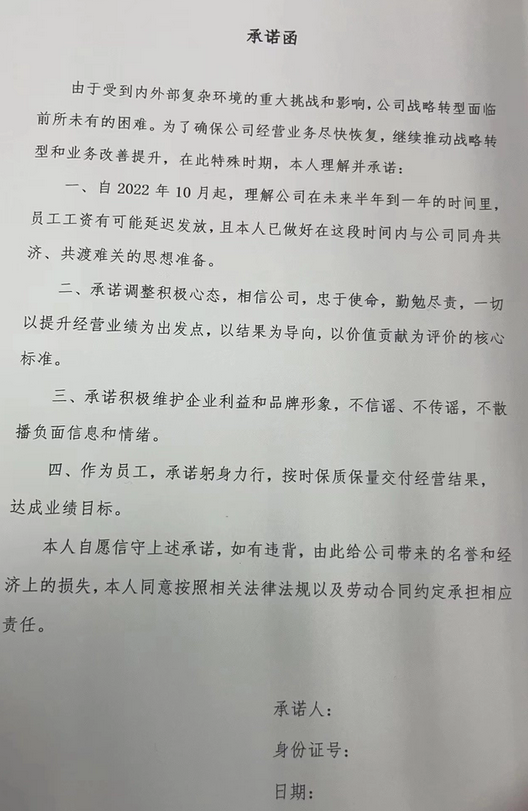 承诺函

由于受到内外部复杂环境的重大挑战和影响，公司战略转型面临前所未有的困难。为了确保公司经营业务尽快恢复，继续推动战略转型和业务改善提升，在此特殊时期，本人理解并承诺：

一、自 2022 年 10 月起，理解公司在未来半年到一年的时间里，员工工资有可能延迟发放，且本人已做好在这段时间内与公司同舟共济、共渡难关的思想准备。

二、承诺调整积极心态，相信公司，忠于使命，勤勉尽责，一切以提升经营业绩为出发点，以结果为导向，以价值贡献为评价的核心标准。

三、承诺积极维护企业利益和品牌形象，不信谣、不传谣，不散播负面信息和情绪。

四、作为员工，承诺躬身力行，按时保质保量交付经营结果，达成业绩目标。

本人自愿信守上述承诺，如有违背，由此给公司带来的名誉和经济上的损失，本人同意按照相关法律法规以及劳动合同约定承担相应责任。

承诺人：

身份证号：

日期：